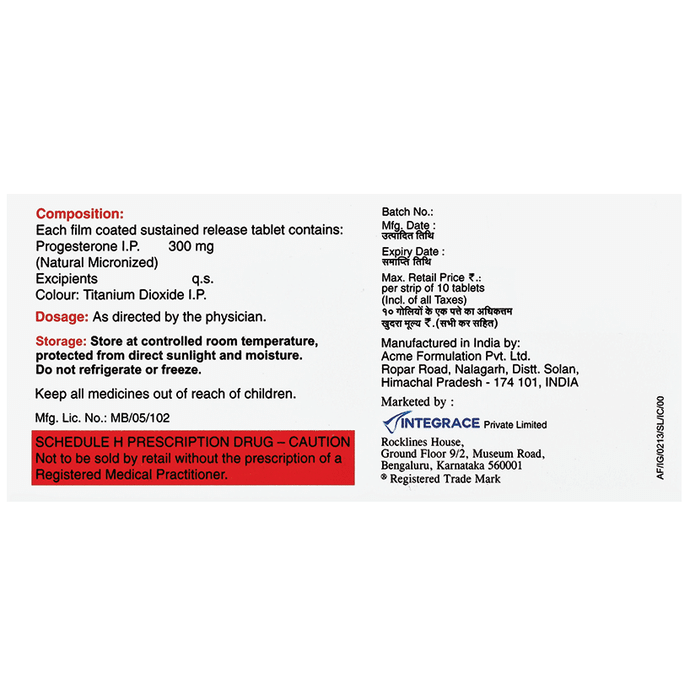 Composition:
Each film coated sustained release tablet contains:
Progesterone I.P. 300 mg
(Natural Micronized)
Excipients q.s.
Colour: Titanium Dioxide I.P.

Dosage: As directed by the physician.

Storage: Store at controlled room temperature, protected from direct sunlight and moisture. Do not refrigerate or freeze.

Keep all medicines out of reach of children.

Mfg. Lic. No.: MB/05/102

SCHEDULE H PRESCRIPTION DRUG – CAUTION
Not to be sold by retail without the prescription of a Registered Medical Practitioner.

Batch No.:
Mfg. Date :
उत्पादित तिथि
Expiry Date :
समाप्ति तिथि
Max. Retail Price ₹.:
per strip of 10 tablets
(Incl. of all Taxes)
१० गोलियों के एक पत्ते का अधिकतम खुदरा मूल्य ₹.(सभी कर सहित)

Manufactured in India by:
Acme Formulation Pvt. Ltd.
Ropar Road, Nalagarh, Distt. Solan, Himachal Pradesh - 174 101, INDIA

Marketed by :
INTEGRACE Private Limited
Rocklines House,
Ground Floor 9/2, Museum Road,
Bengaluru, Karnataka 560001
® Registered Trade Mark

AF/IG/0213/SL/IC/00